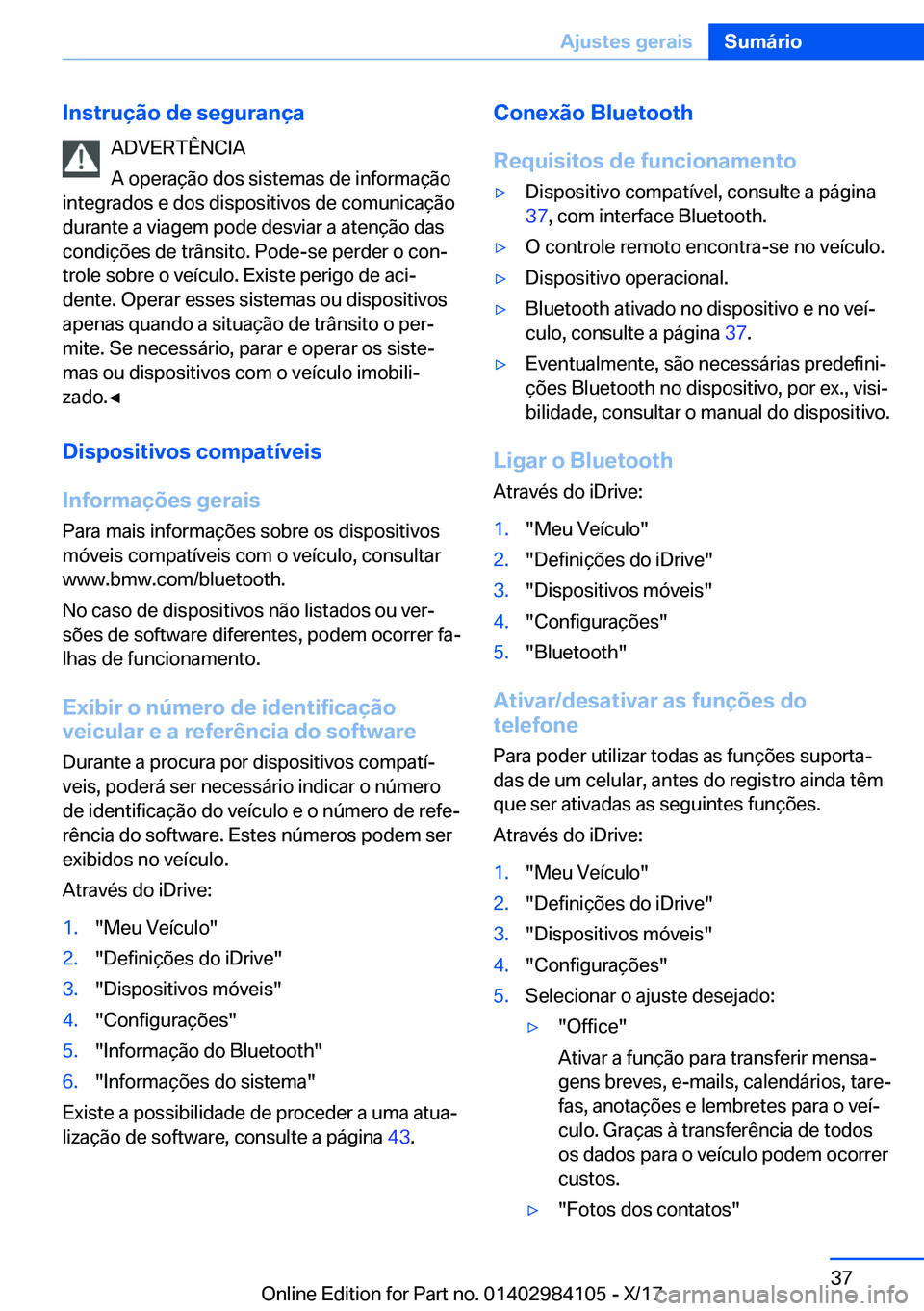 Ajustes gerais Sumário

Instrução de segurança

ADVERTÊNCIA

A operação dos sistemas de informação integrados e dos dispositivos de comunicação durante a viagem pode desviar a atenção das condições de trânsito. Pode-se perder o controle sobre o veículo. Existe perigo de acidente. Operar esses sistemas ou dispositivos apenas quando a situação de trânsito o permite. Se necessário, parar e operar os sistemas ou dispositivos com o veículo imobilizado.◄

Dispositivos compatíveis

Informações gerais

Para mais informações sobre os dispositivos móveis compatíveis com o veículo, consultar www.bmw.com/bluetooth.

No caso de dispositivos não listados ou versões de software diferentes, podem ocorrer falhas de funcionamento.

Exibir o número de identificação veicular e a referência do software

Durante a procura por dispositivos compatíveis, poderá ser necessário indicar o número de identificação do veículo e o número de referência do software. Estes números podem ser exibidos no veículo.

Através do iDrive:

1. "Meu Veículo"
2. "Definições do iDrive"
3. "Dispositivos móveis"
4. "Configurações"
5. "Informação do Bluetooth"
6. "Informações do sistema"

Existe a possibilidade de proceder a uma atualização de software, consulte a página 43.

Conexão Bluetooth

Requisitos de funcionamento

▷ Dispositivo compatível, consulte a página 37, com interface Bluetooth.
▷ O controle remoto encontra-se no veículo.
▷ Dispositivo operacional.
▷ Bluetooth ativado no dispositivo e no veículo, consulte a página 37.
▷ Eventualmente, são necessárias predefinições Bluetooth no dispositivo, por ex., visibilidade, consultar o manual do dispositivo.

Ligar o Bluetooth

Através do iDrive:

1. "Meu Veículo"
2. "Definições do iDrive"
3. "Dispositivos móveis"
4. "Configurações"
5. "Bluetooth"

Ativar/desativar as funções do telefone

Para poder utilizar todas as funções suportadas de um celular, antes do registro ainda têm que ser ativadas as seguintes funções.

Através do iDrive:

1. "Meu Veículo"
2. "Definições do iDrive"
3. "Dispositivos móveis"
4. "Configurações"
5. Selecionar o ajuste desejado:
▷ "Office"
Ativar a função para transferir mensagens breves, e-mails, calendários, tarefas, anotações e lembretes para o veículo. Graças à transferência de todos os dados para o veículo podem ocorrer custos.
▷ "Fotos dos contatos"

37

Online Edition for Part no. 01402984105 - X/17 carmanualsonline.info